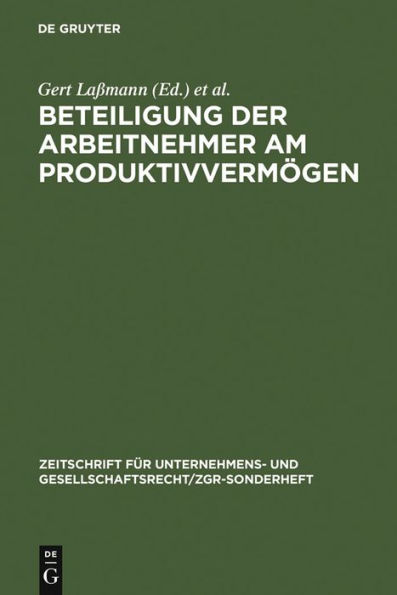 DE GRUYTER

Gert Laßmann (Ed.) et al.

BETEILIGUNG DER ARBEITNEHMER AM PRODUKTIVVERMÖGEN

ZEITSCHRIFT FÜR UNTERNEHMENS- UND GESELLSCHAFTSRECHT/ZGR-SONDERHEFT

DE
G